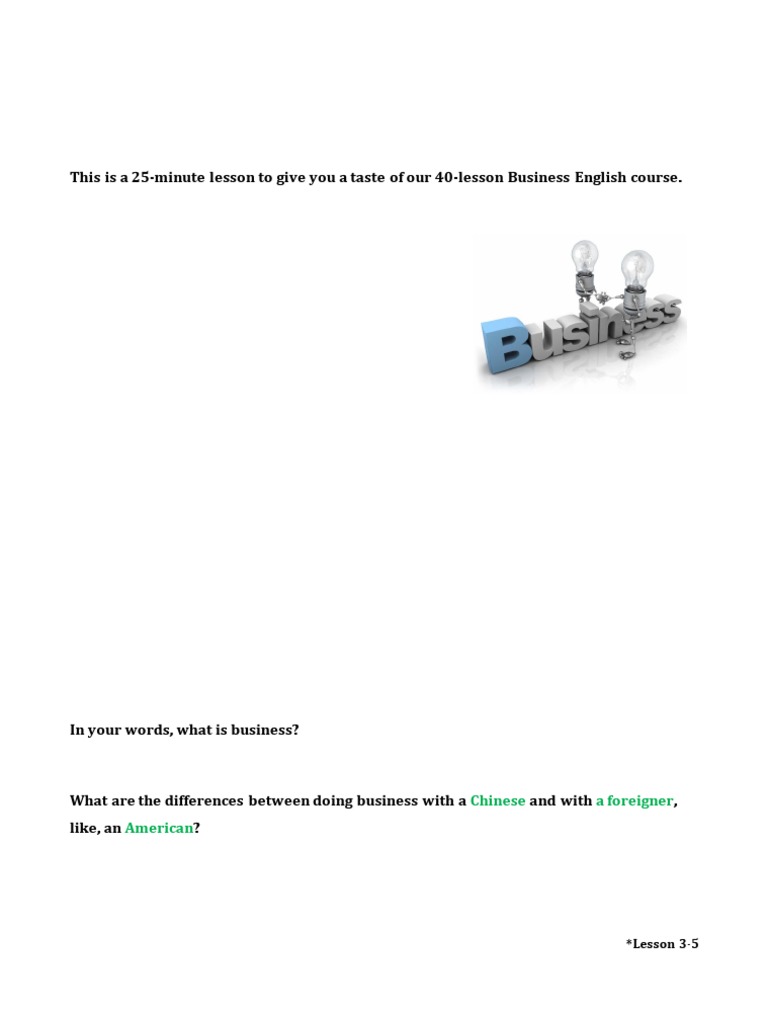 This is a 25-minute lesson to give you a taste of our 40-lesson Business English course.

Business

In your words, what is business?

What are the differences between doing business with a Chinese and with a foreigner, like, an American?

*Lesson 3-5